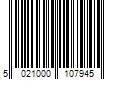 5 021000 107945